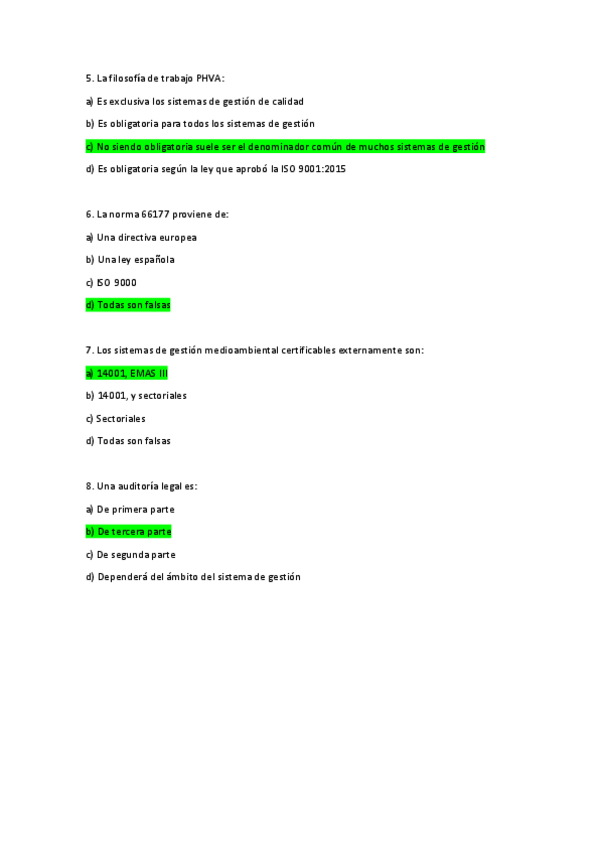 5. La filosofía de trabajo PHVA:

a) Es exclusiva los sistemas de gestión de calidad

b) Es obligatoria para todos los sistemas de gestión

c) No siendo obligatoria suele ser el denominador común de muchos sistemas de gestión

d) Es obligatoria según la ley que aprobó la ISO 9001:2015

6. La norma 66177 proviene de:

a) Una directiva europea

b) Una ley española

c) ISO 9000

d) Todas son falsas

7. Los sistemas de gestión medioambiental certificables externamente son:

a) 14001, EMAS III

b) 14001, y sectoriales

c) Sectoriales

d) Todas son falsas

8. Una auditoría legal es:

a) De primera parte

b) De tercera parte

c) De segunda parte

d) Dependerá del ámbito del sistema de gestión